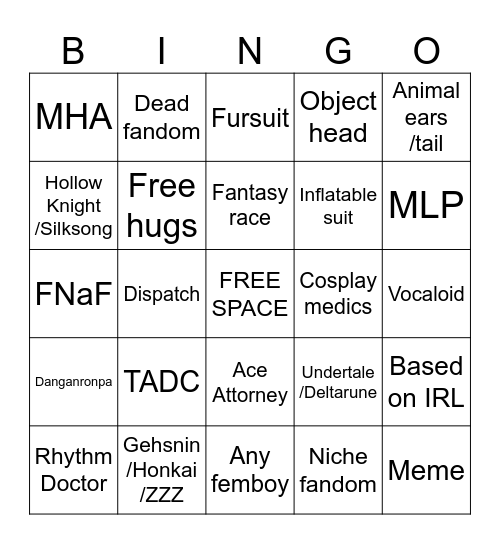 | B | I | N | G | O |
|---|---|---|---|---|
| MHA | Dead fandom | Fursuit | Object head | Animal ears /tail |
| Hollow Knight /Silksong | Free hugs | Fantasy race | Inflatable suit | MLP |
| FNaF | Dispatch | FREE SPACE | Cosplay medics | Vocaloid |
| Danganronpa | TADC | Ace Attorney | Undertale /Deltarune | Based on IRL |
| Rhythm Doctor | Gehsnin /Honkai /ZZZ | Any femboy | Niche fandom | Meme |